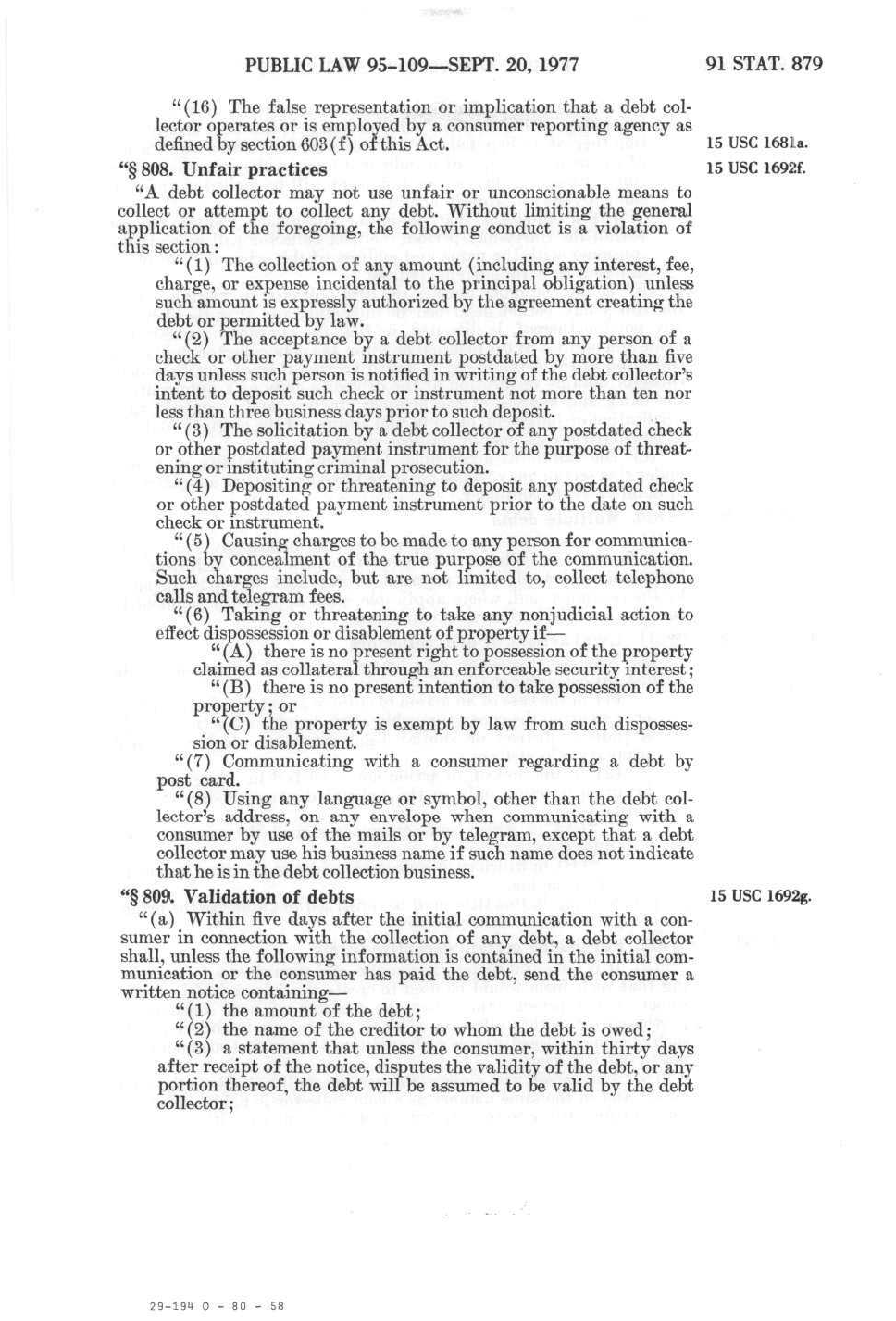 PUBLIC LAW 95-109—SEPT. 20, 1977

91 STAT. 879

"(16) The false representation or implication that a debt collector operates or is employed by a consumer reporting agency as defined by section 603(f) of this Act.

15 USC 1681a.

"§ 808. Unfair practices

15 USC 1692f.

"A debt collector may not use unfair or unconscionable means to collect or attempt to collect any debt. Without limiting the general application of the foregoing, the following conduct is a violation of this section:

"(1) The collection of any amount (including any interest, fee, charge, or expense incidental to the principal obligation) unless such amount is expressly authorized by the agreement creating the debt or permitted by law.

"(2) The acceptance by a debt collector from any person of a check or other payment instrument postdated by more than five days unless such person is notified in writing of the debt collector's intent to deposit such check or instrument not more than ten nor less than three business days prior to such deposit.

"(3) The solicitation by a debt collector of any postdated check or other postdated payment instrument for the purpose of threatening or instituting criminal prosecution.

"(4) Depositing or threatening to deposit any postdated check or other postdated payment instrument prior to the date on such check or instrument.

"(5) Causing charges to be made to any person for communications by concealment of the true purpose of the communication. Such charges include, but are not limited to, collect telephone calls and telegram fees.

"(6) Taking or threatening to take any nonjudicial action to effect dispossession or disablement of property if—

"(A) there is no present right to possession of the property claimed as collateral through an enforceable security interest;

"(B) there is no present intention to take possession of the property; or

"(C) the property is exempt by law from such dispossession or disablement.

"(7) Communicating with a consumer regarding a debt by post card.

"(8) Using any language or symbol, other than the debt collector's address, on any envelope when communicating with a consumer by use of the mails or by telegram, except that a debt collector may use his business name if such name does not indicate that he is in the debt collection business.

"§ 809. Validation of debts

15 USC 1692g.

"(a) Within five days after the initial communication with a consumer in connection with the collection of any debt, a debt collector shall, unless the following information is contained in the initial communication or the consumer has paid the debt, send the consumer a written notice containing—

"(1) the amount of the debt;

"(2) the name of the creditor to whom the debt is owed;

"(3) a statement that unless the consumer, within thirty days after receipt of the notice, disputes the validity of the debt, or any portion thereof, the debt will be assumed to be valid by the debt collector;

29-194 O - 80 - 58